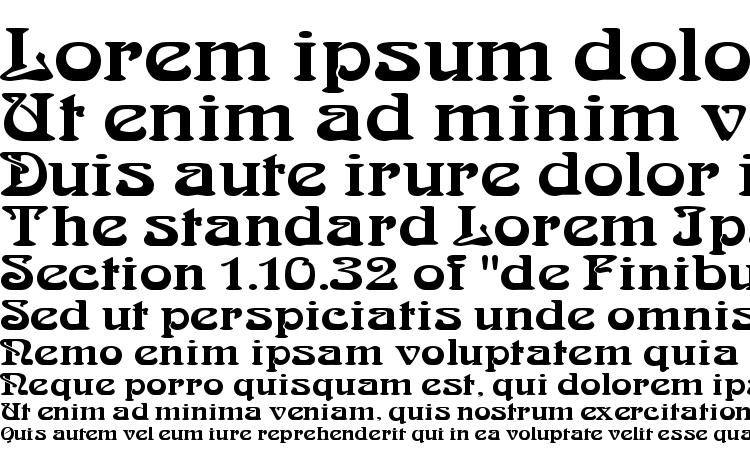 Lorem ipsum dolo
Ut enim ad minim v
Duis aute irure dolor i
The standard Lorem Ip
Section 1.10.32 of "de Finibu
Sed ut perspiciatis unde omnis
Nemo enim ipsam voluptatem quia
Neque porro quisquam est, qui dolorem ip
Ut enim ad minima veniam, quis nostrum exercitation
Quis autem vel eum iure reprehenderit qui in ea voluptate velit esse qua